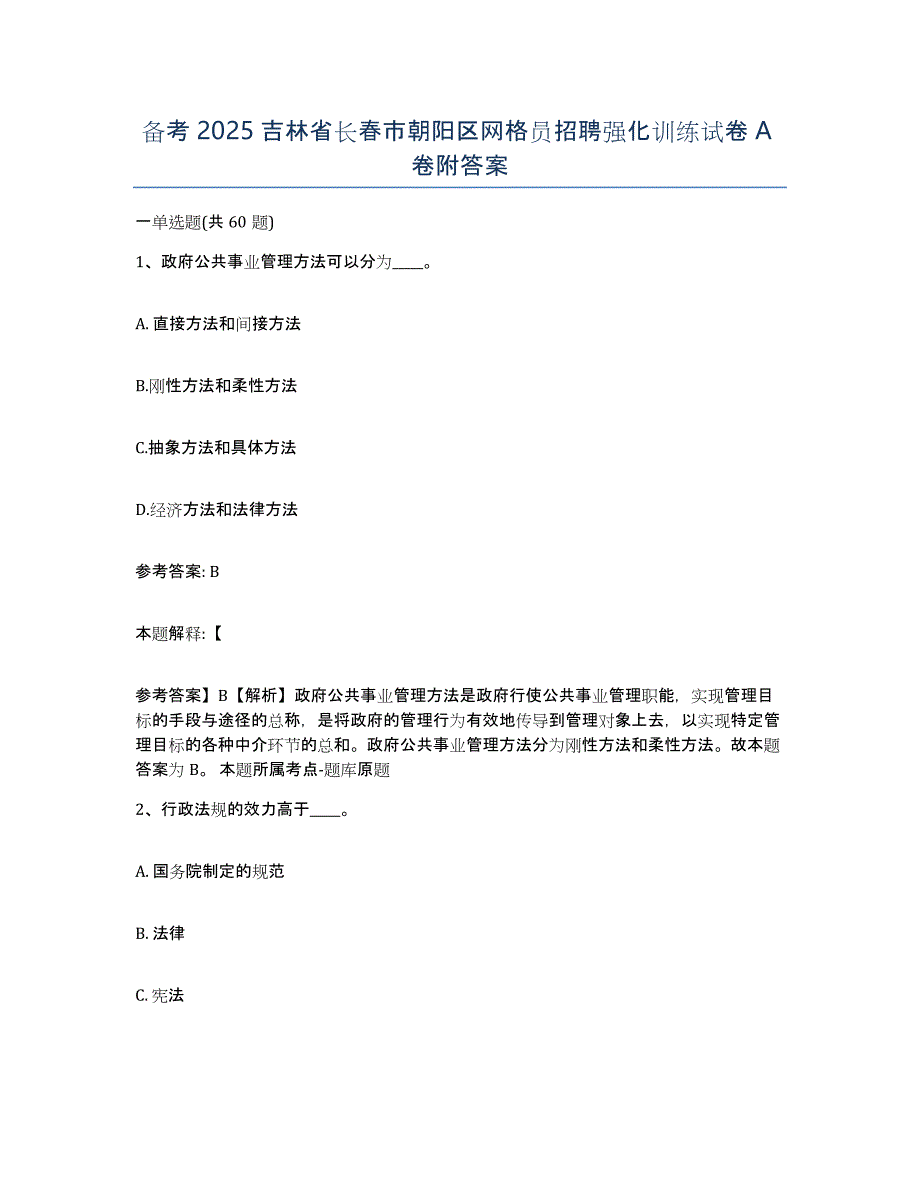 备考 2025 吉林省长春市朝阳区网格员招聘强化训练试卷 A 卷附答案

一单选题(共 60 题)

1、政府公共事业管理方法可以分为____。

A. 直接方法和间接方法

B.刚性方法和柔性方法

C.抽象方法和具体方法

D.经济方法和法律方法

参考答案: B

本题解释:【

参考答案】B【解析】政府公共事业管理方法是政府行使公共事业管理职能，实现管理目标的手段与途径的总称，是将政府的管理行为有效地传导到管理对象上去，以实现特定管理目标的各种中介环节的总和。政府公共事业管理方法分为刚性方法和柔性方法。故本题答案为 B。 本题所属考点-题库原题

2、行政法规的效力高于____。

A. 国务院制定的规范

B. 法律

C. 宪法